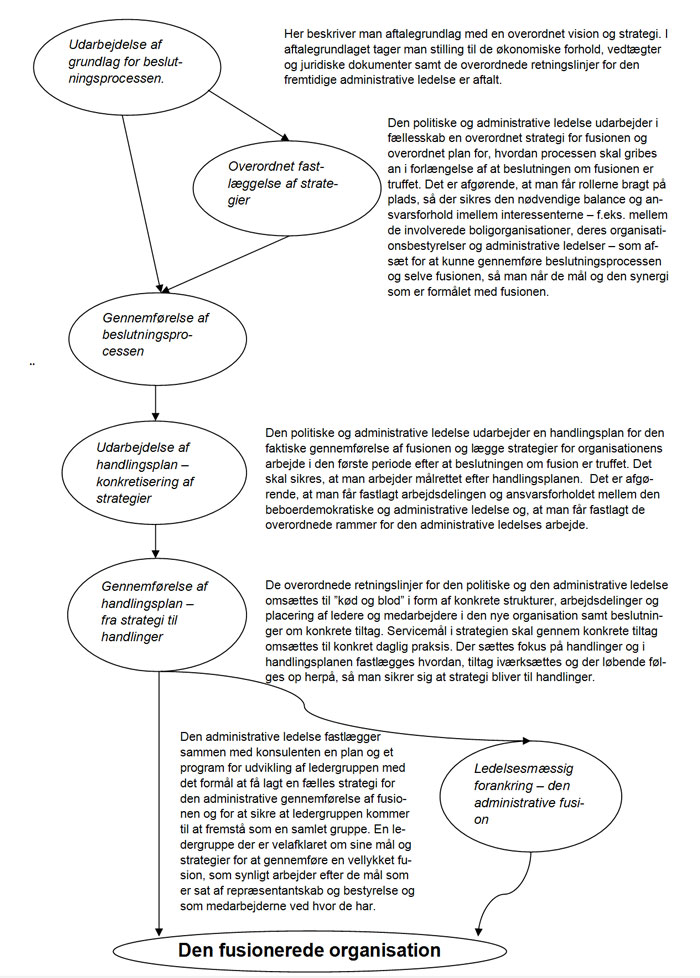 Udarbejdelse af grundlag for beslutningsprocessen.

Her beskriver man aftalegrundlag med en overordnet vision og strategi. I aftalegrundlaget tager man stilling til de økonomiske forhold, vedtægter og juridiske dokumenter samt de overordnede retningslinjer for den fremtidige administrative ledelse er aftalt.

Overordnet fastlæggelse af strategier

Den politiske og administrative ledelse udarbejder i fællesskab en overordnet strategi for fusionen og overordnet plan for, hvordan processen skal gribes an i forlængelse af at beslutningen om fusionen er truffet. Det er afgørende, at man får rollerne bragt på plads, så der sikres den nødvendige balance og ansvarsforhold imellem interessenterne – f.eks. mellem de involverede boligorganisationer, deres organisationsbestyrelser og administrative ledelser – som afsæt for at kunne gennemføre beslutningsprocessen og selve fusionen, så man når de mål og den synergi som er formålet med fusionen.

Gennemførelse af beslutningsprocessen

..

Udarbejdelse af handlingsplan – konkretisering af strategier

Den politiske og administrative ledelse udarbejder en handlingsplan for den faktiske gennemførelse af fusionen og lægge strategier for organisationens arbejde i den første periode efter at beslutningen om fusion er truffet. Det skal sikres, at man arbejder målrettet efter handlingsplanen. Det er afgørende, at man får fastlagt arbejdsdelingen og ansvarsforholdet mellem den beboerdemokratiske og administrative ledelse og, at man får fastlagt de overordnede rammer for den administrative ledelses arbejde.

Gennemførelse af handlingsplan – fra strategi til handlinger

De overordnede retningslinjer for den politiske og den administrative ledelse omsættes til "kød og blod" i form af konkrete strukturer, arbejdsdelinger og placering af ledere og medarbejdere i den nye organisation samt beslutninger om konkrete tiltag. Servicemål i strategien skal gennem konkrete tiltag omsættes til konkret daglig praksis. Der sættes fokus på handlinger og i handlingsplanen fastlægges hvordan, tiltag iværksættes og der løbende følges op herpå, så man sikrer sig at strategi bliver til handlinger.

Den administrative ledelse fastlægger sammen med konsulenten en plan og et program for udvikling af ledergruppen med det formål at få lagt en fælles strategi for den administrative gennemførelse af fusionen og for at sikre at ledergruppen kommer til at fremstå som en samlet gruppe. En ledergruppe der er velafklaret om sine mål og strategier for at gennemføre en vellykket fusion, som synligt arbejder efter de mål som er sat af repræsentantskab og bestyrelse og som medarbejderne ved hvor de har.

Ledelsesmæssig forankring – den administrative fusion

Den fusionerede organisation